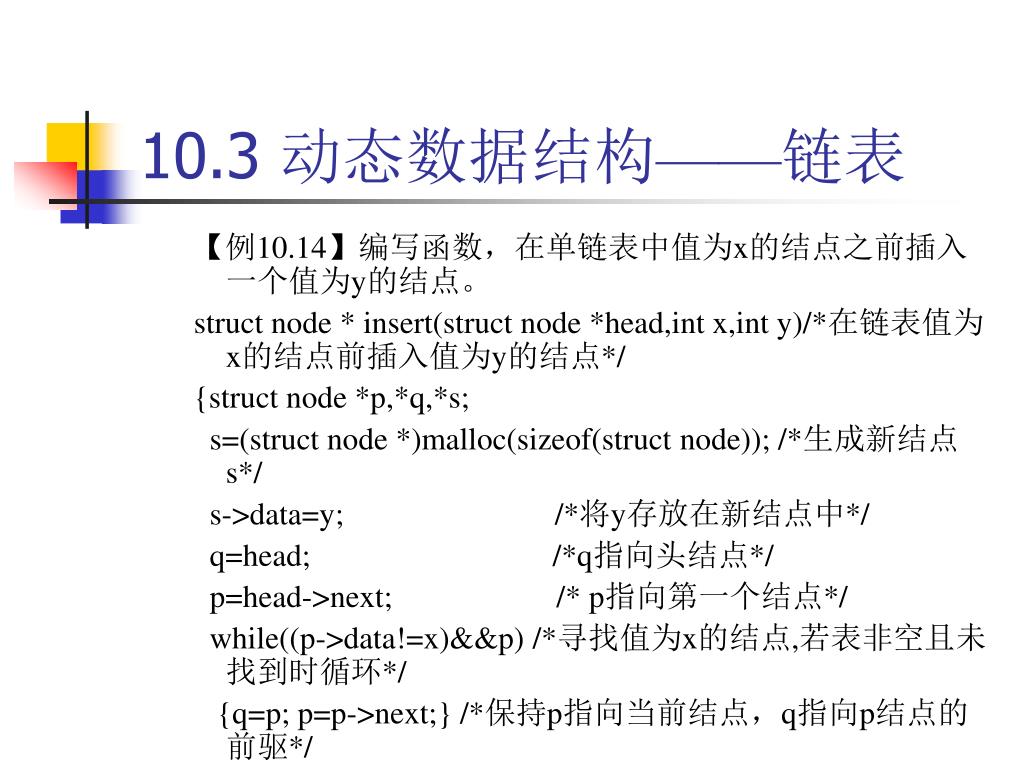 10.3 动态数据结构——链表

【例10.14】编写函数，在单链表中值为x的结点之前插入一个值为y的结点。

struct node * insert(struct node *head,int x,int y)/*在链表值为x的结点前插入值为y的结点*/

{struct node *p,*q,*s;

s=(struct node *)malloc(sizeof(struct node)); /*生成新结点s*/

s->data=y; /*将y存放在新结点中*/

q=head; /*q指向头结点*/

p=head->next; /* p指向第一个结点*/

while((p->data!=x)&&p) /*寻找值为x的结点,若表非空且未找到时循环*/

{q=p; p=p->next;} /*保持p指向当前结点，q指向p结点的前驱*/